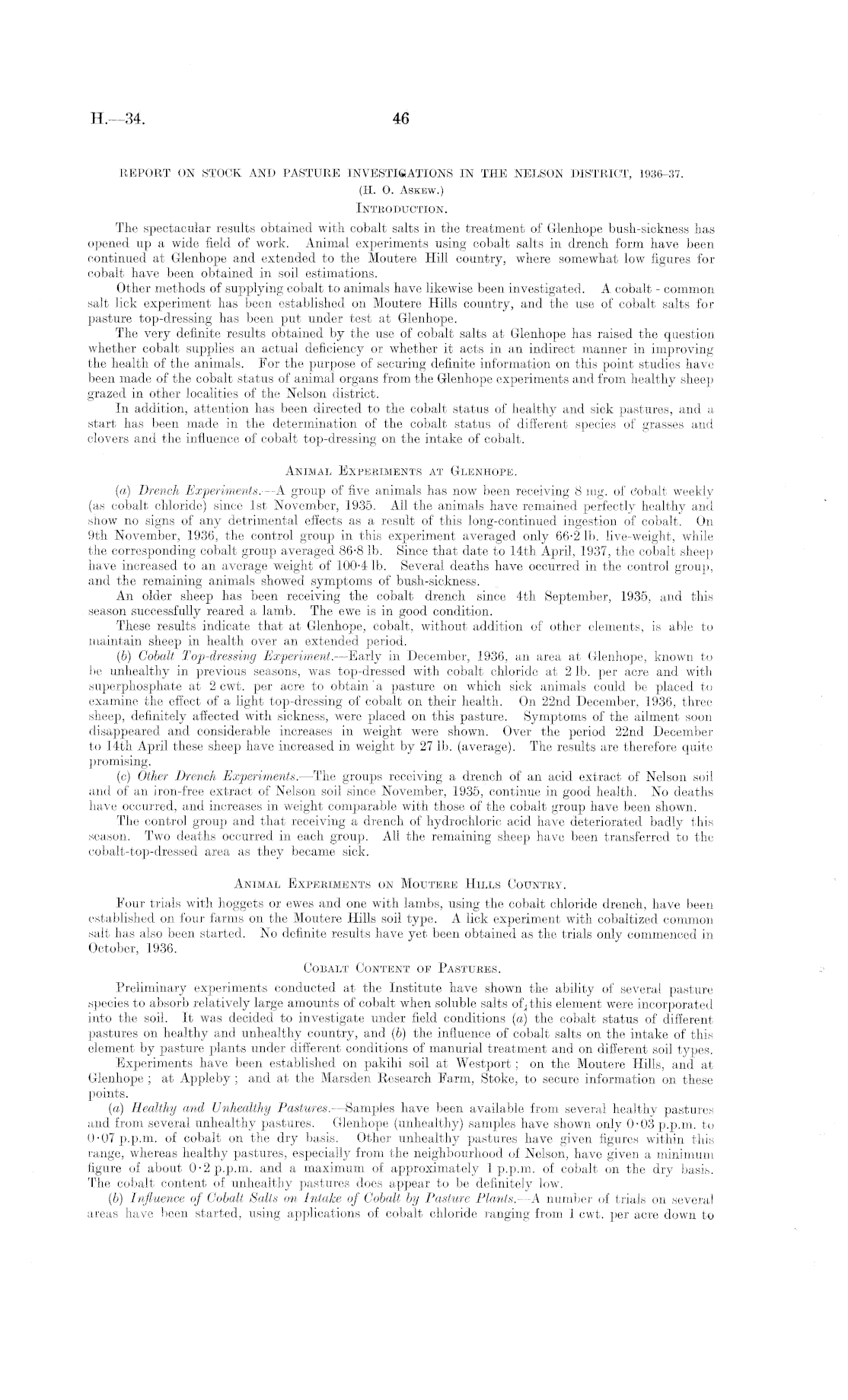 H.—34. 46

REPORT ON STOCK AND PASTURE INVESTIGATIONS IN THE NELSON DISTRICT, 1936–37.
(H. O. Askew.)
Introduction.

The spectacular results obtained with cobalt salts in the treatment of Glenhope bush-sickness has opened up a wide field of work. Animal experiments using cobalt salts in drench form have been continued at Glenhope and extended to the Moutere Hill country, where somewhat low figures for cobalt have been obtained in soil estimations.

Other methods of supplying cobalt to animals have likewise been investigated. A cobalt - common salt lick experiment has been established on Moutere Hills country, and the use of cobalt salts for pasture top-dressing has been put under test at Glenhope.

The very definite results obtained by the use of cobalt salts at Glenhope has raised the question whether cobalt supplies an actual deficiency or whether it acts in an indirect manner in improving the health of the animals. For the purpose of securing definite information on this point studies have been made of the cobalt status of animal organs from the Glenhope experiments and from healthy sheep grazed in other localities of the Nelson district.

In addition, attention has been directed to the cobalt status of healthy and sick pastures, and a start has been made in the determination of the cobalt status of different species of grasses and clovers and the influence of cobalt top-dressing on the intake of cobalt.

Animal Experiments at Glenhope.

(a) Drench Experiments.—A group of five animals has now been receiving 8 mg. of cobalt weekly (as cobalt chloride) since 1st November, 1935. All the animals have remained perfectly healthy and show no signs of any detrimental effects as a result of this long-continued ingestion of cobalt. On 9th November, 1936, the control group in this experiment averaged only 66·2 lb. live-weight, while the corresponding cobalt group averaged 86·8 lb. Since that date to 14th April, 1937, the cobalt sheep have increased to an average weight of 100·4 lb. Several deaths have occurred in the control group, and the remaining animals showed symptoms of bush-sickness.

An older sheep has been receiving the cobalt drench since 4th September, 1935, and this season successfully reared a lamb. The ewe is in good condition.

These results indicate that at Glenhope, cobalt, without addition of other elements, is able to maintain sheep in health over an extended period.

(b) Cobalt Top-dressing Experiment.—Early in December, 1936, an area at Glenhope, known to be unhealthy in previous seasons, was top-dressed with cobalt chloride at 2 lb. per acre and with superphosphate at 2 cwt. per acre to obtain a pasture on which sick animals could be placed to examine the effect of a light top-dressing of cobalt on their health. On 22nd December, 1936, three sheep, definitely affected with sickness, were placed on this pasture. Symptoms of the ailment soon disappeared and considerable increases in weight were shown. Over the period 22nd December to 14th April these sheep have increased in weight by 27 lb. (average). The results are therefore quite promising.

(c) Other Drench Experiments.—The groups receiving a drench of an acid extract of Nelson soil and of an iron-free extract of Nelson soil since November, 1935, continue in good health. No deaths have occurred, and increases in weight comparable with those of the cobalt group have been shown.

The control group and that receiving a drench of hydrochloric acid have deteriorated badly this season. Two deaths occurred in each group. All the remaining sheep have been transferred to the cobalt-top-dressed area as they became sick.

Animal Experiments on Moutere Hills Country.

Four trials with hoggets or ewes and one with lambs, using the cobalt chloride drench, have been established on four farms on the Moutere Hills soil type. A lick experiment with cobaltized common salt has also been started. No definite results have yet been obtained as the trials only commenced in October, 1936.

Cobalt Content of Pastures.

Preliminary experiments conducted at the Institute have shown the ability of several pasture species to absorb relatively large amounts of cobalt when soluble salts of this element were incorporated into the soil. It was decided to investigate under field conditions (a) the cobalt status of different pastures on healthy and unhealthy country, and (b) the influence of cobalt salts on the intake of this element by pasture plants under different conditions of manurial treatment and on different soil types.

Experiments have been established on pakihi soil at Westport; on the Moutere Hills, and at Glenhope; at Appleby; and at the Marsden Research Farm, Stoke, to secure information on these points.

(a) Healthy and Unhealthy Pastures.—Samples have been available from several healthy pastures and from several unhealthy pastures. Glenhope (unhealthy) samples have shown only 0·03 p.p.m. to 0·07 p.p.m. of cobalt on the dry basis. Other unhealthy pastures have given figures within this range, whereas healthy pastures, especially from the neighbourhood of Nelson, have given a minimum figure of about 0·2 p.p.m. and a maximum of approximately 1 p.p.m. of cobalt on the dry basis. The cobalt content of unhealthy pastures does appear to be definitely low.

(b) Influence of Cobalt Salts on Intake of Cobalt by Pasture Plants.—A number of trials on several areas have been started, using applications of cobalt chloride ranging from 1 cwt. per acre down to